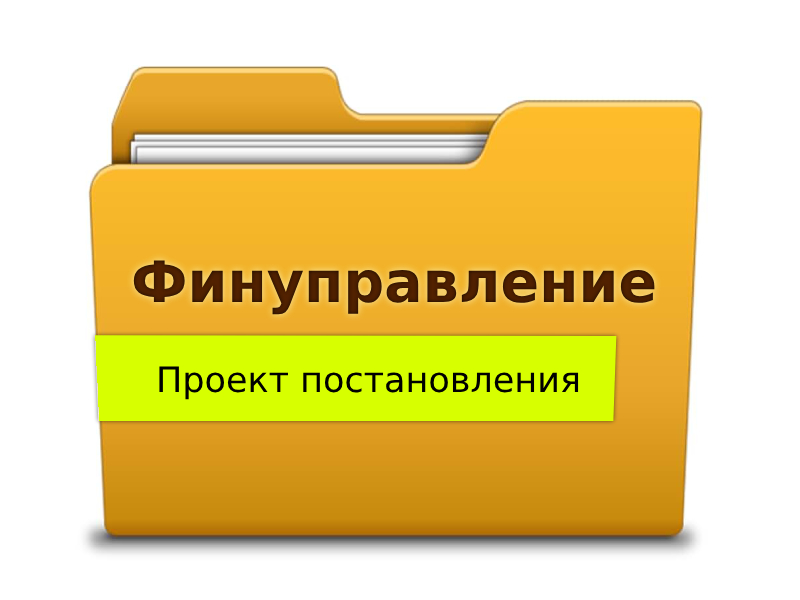 Финуправление

Проект постановления